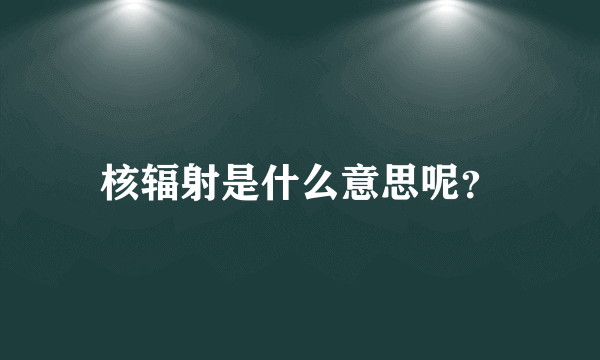 核辐射是什么意思呢？